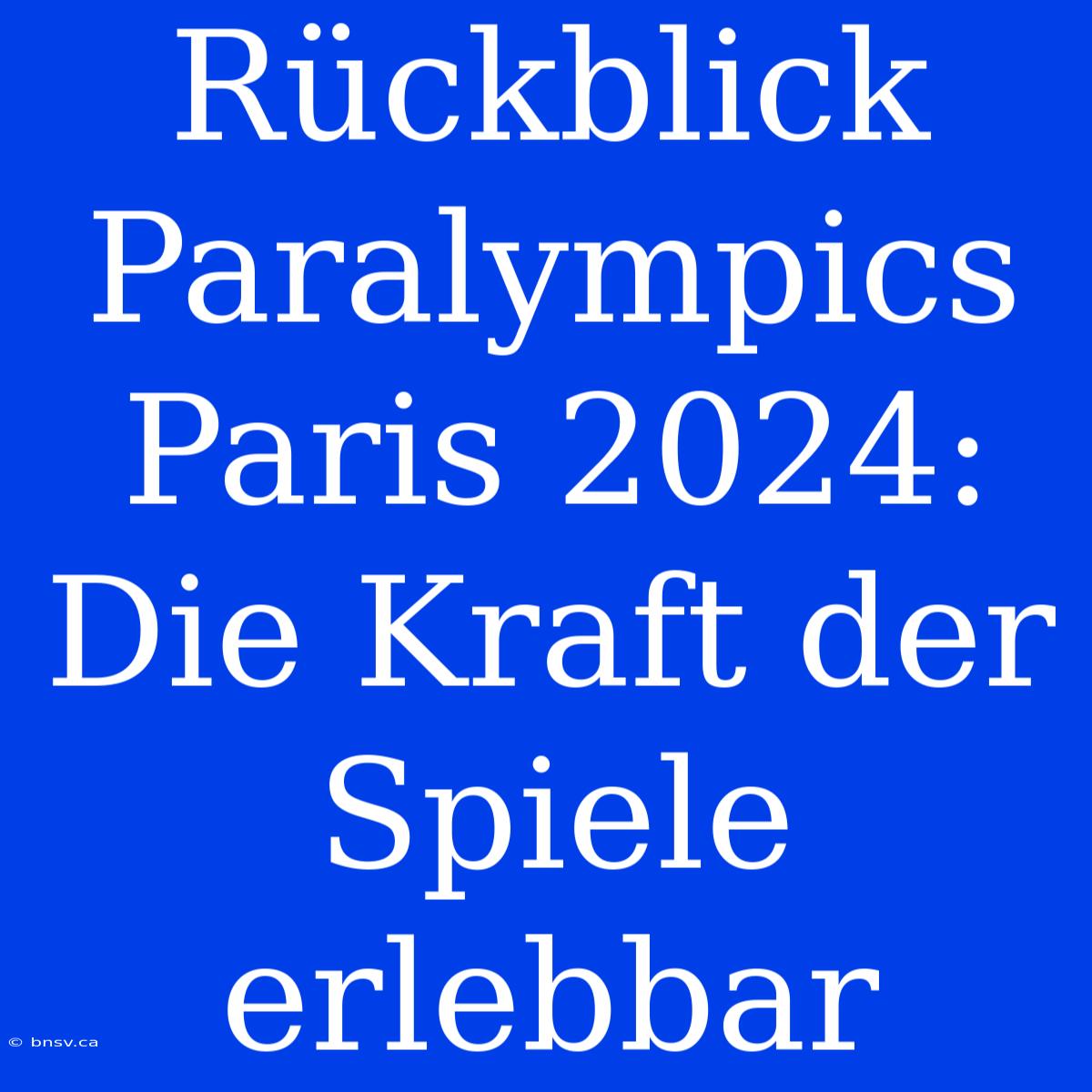 Rückblick Paralympics Paris 2024: Die Kraft der Spiele erlebbar

© bnsv.ca